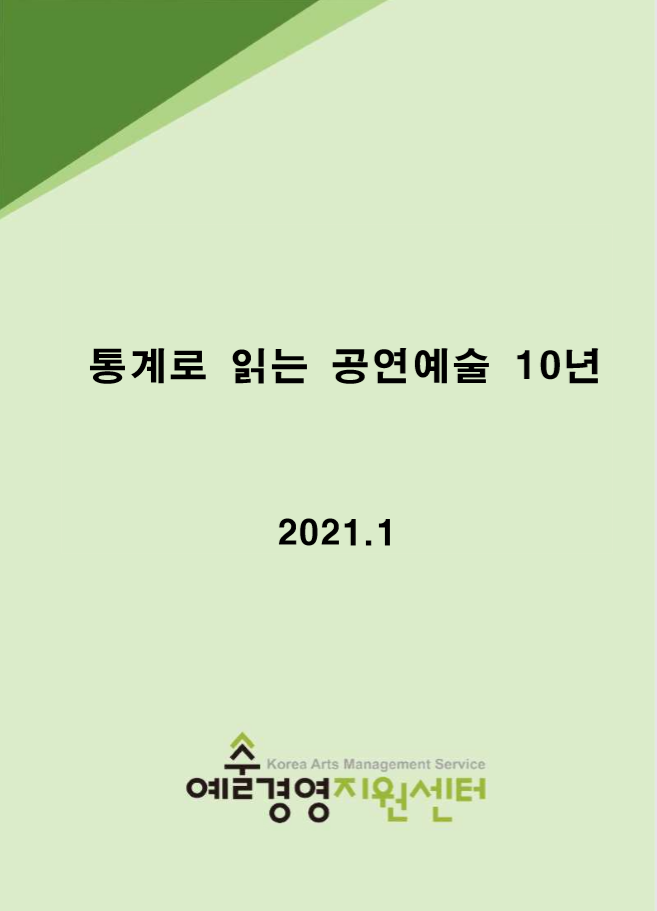 통계로 읽는 공연예술 10년

2021.1

Korea Arts Management Service
예술경영지원센터